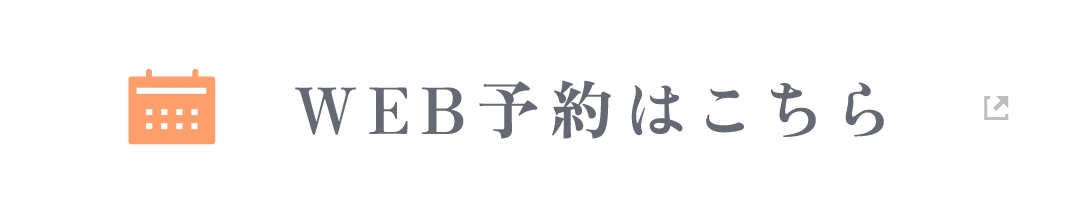 WEB予約はこちら